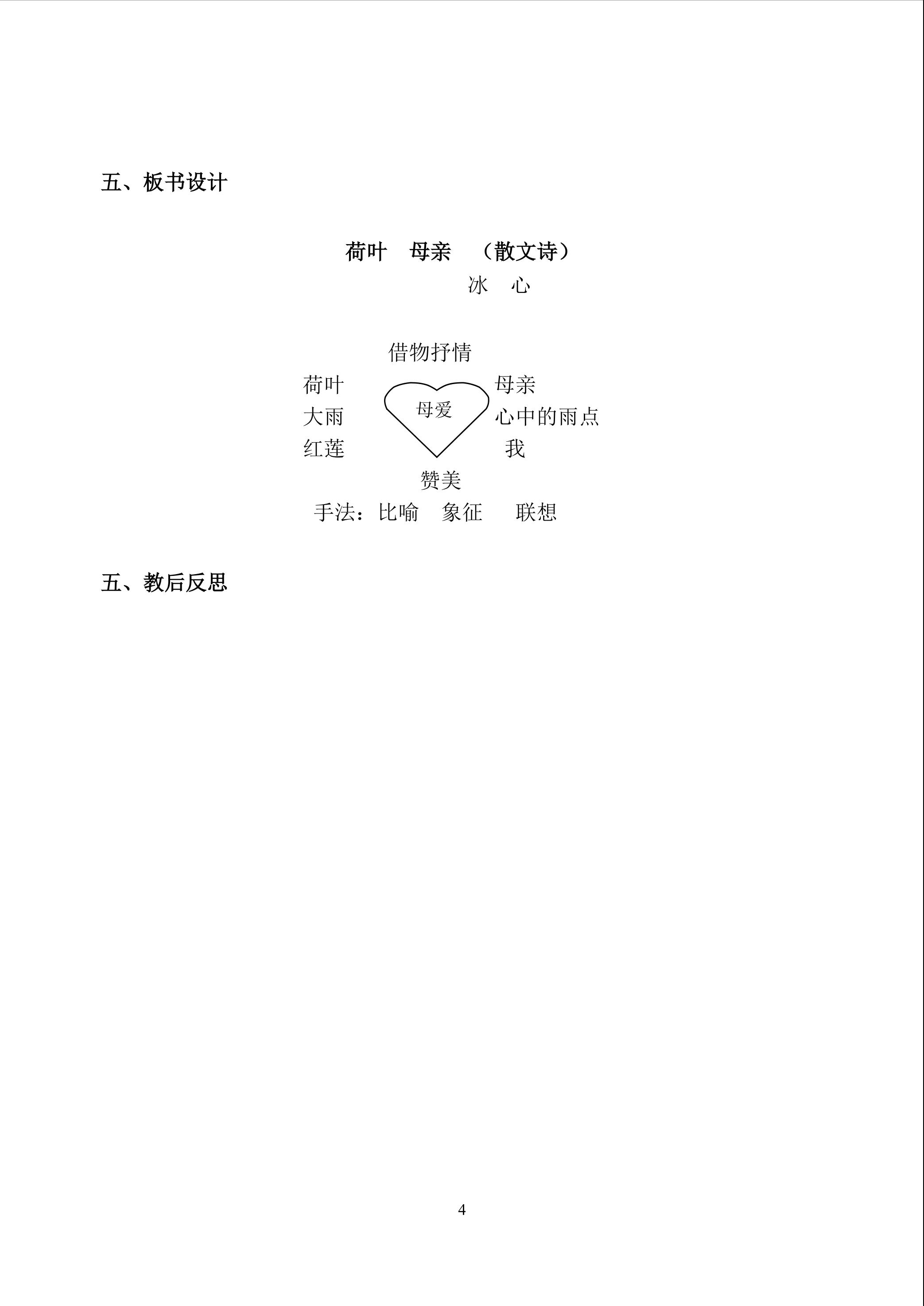 五、板书设计

荷叶 母亲 （散文诗）

冰 心

借物抒情

荷叶
大雨
红莲

母爱

母亲
心中的雨点
我

赞美

手法：比喻 象征 联想

五、教后反思

4